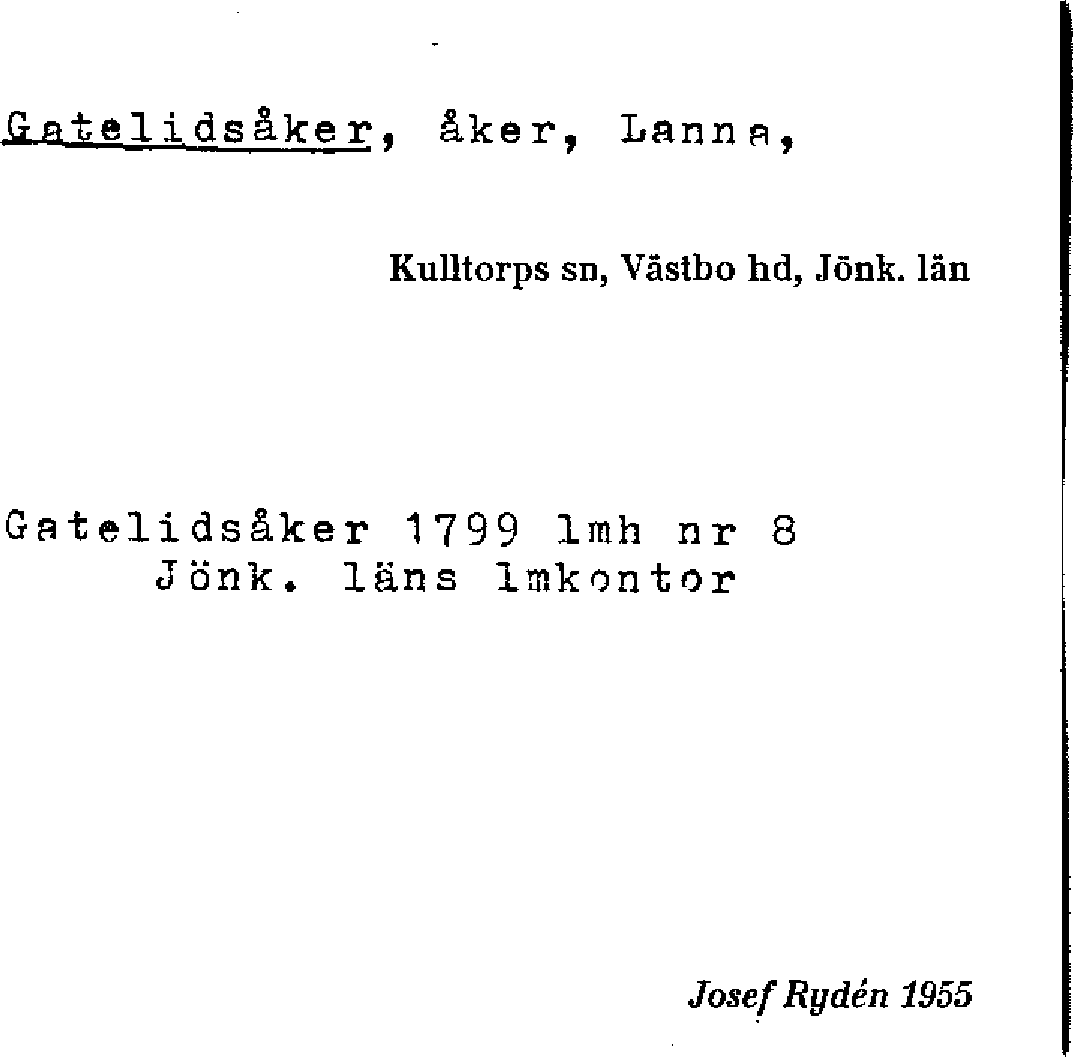 Gatelidsåker, åker, Lanna,

Kulltorps sn, Västbo hd, Jönk. län

Gatelidsåker 1799 lmh nr 8
Jönk. läns lmkontor

Josef Rydén 1955